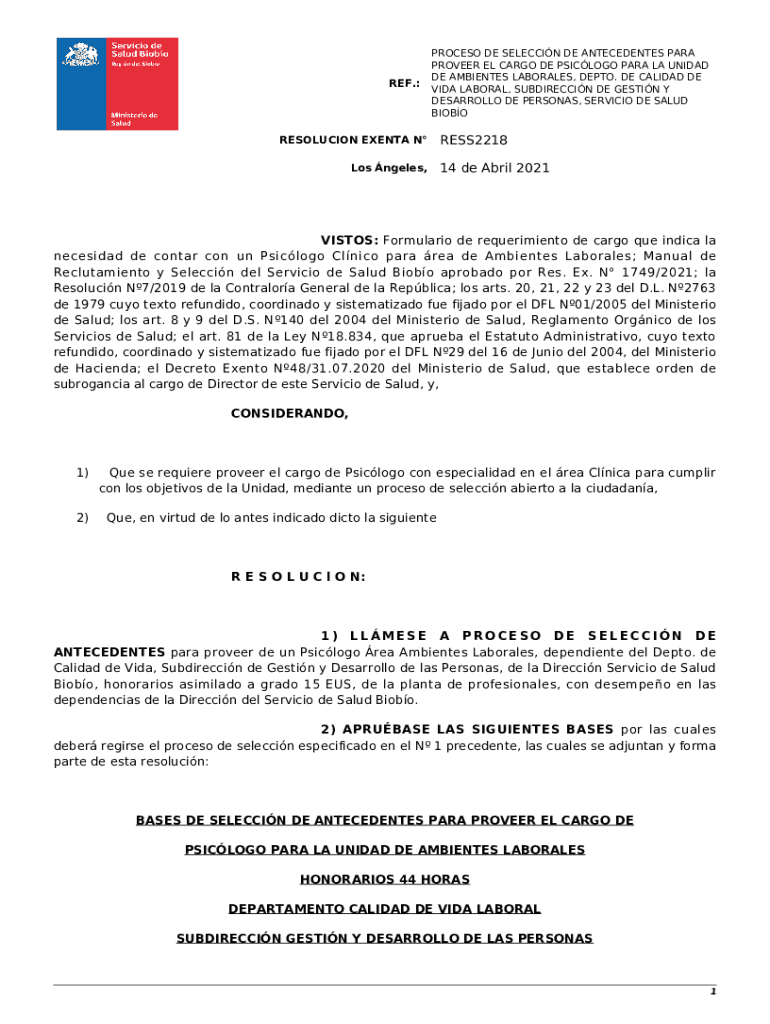 Servicio de Salud Biobío
Región del Biobío

Ministerio de Salud

REF.: PROCESO DE SELECCIÓN DE ANTECEDENTES PARA PROVEER EL CARGO DE PSICÓLOGO PARA LA UNIDAD DE AMBIENTES LABORALES, DEPTO. DE CALIDAD DE VIDA LABORAL, SUBDIRECCIÓN DE GESTIÓN Y DESARROLLO DE PERSONAS, SERVICIO DE SALUD BIOBÍO

RESOLUCION EXENTA N° RESS2218

Los Ángeles, 14 de Abril 2021

VISTOS: Formulario de requerimiento de cargo que indica la necesidad de contar con un Psicólogo Clínico para área de Ambientes Laborales; Manual de Reclutamiento y Selección del Servicio de Salud Biobío aprobado por Res. Ex. N° 1749/2021; la Resolución Nº7/2019 de la Contraloría General de la República; los arts. 20, 21, 22 y 23 del D.L. Nº2763 de 1979 cuyo texto refundido, coordinado y sistematizado fue fijado por el DFL Nº01/2005 del Ministerio de Salud; los art. 8 y 9 del D.S. Nº140 del 2004 del Ministerio de Salud, Reglamento Orgánico de los Servicios de Salud; el art. 81 de la Ley Nº18.834, que aprueba el Estatuto Administrativo, cuyo texto refundido, coordinado y sistematizado fue fijado por el DFL Nº29 del 16 de Junio del 2004, del Ministerio de Hacienda; el Decreto Exento Nº48/31.07.2020 del Ministerio de Salud, que establece orden de subrogancia al cargo de Director de este Servicio de Salud, y,

CONSIDERANDO,

1) Que se requiere proveer el cargo de Psicólogo con especialidad en el área Clínica para cumplir con los objetivos de la Unidad, mediante un proceso de selección abierto a la ciudadanía,

2) Que, en virtud de lo antes indicado dicto la siguiente

R E S O L U C I O N:

1) LLÁMESE A PROCESO DE SELECCIÓN DE ANTECEDENTES para proveer de un Psicólogo Área Ambientes Laborales, dependiente del Depto. de Calidad de Vida, Subdirección de Gestión y Desarrollo de las Personas, de la Dirección Servicio de Salud Biobío, honorarios asimilado a grado 15 EUS, de la planta de profesionales, con desempeño en las dependencias de la Dirección del Servicio de Salud Biobío.

2) APRUÉBASE LAS SIGUIENTES BASES por las cuales deberá regirse el proceso de selección especificado en el Nº 1 precedente, las cuales se adjuntan y forma parte de esta resolución:

BASES DE SELECCIÓN DE ANTECEDENTES PARA PROVEER EL CARGO DE

PSICÓLOGO PARA LA UNIDAD DE AMBIENTES LABORALES

HONORARIOS 44 HORAS

DEPARTAMENTO CALIDAD DE VIDA LABORAL

SUBDIRECCIÓN GESTIÓN Y DESARROLLO DE LAS PERSONAS

1